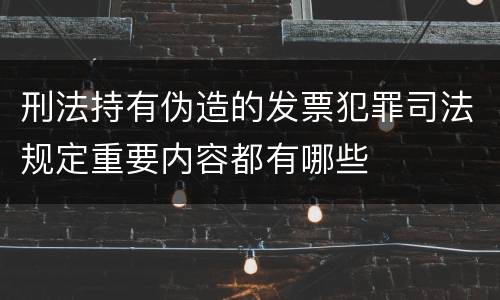 刑法持有伪造的发票犯罪司法规定重要内容都有哪些